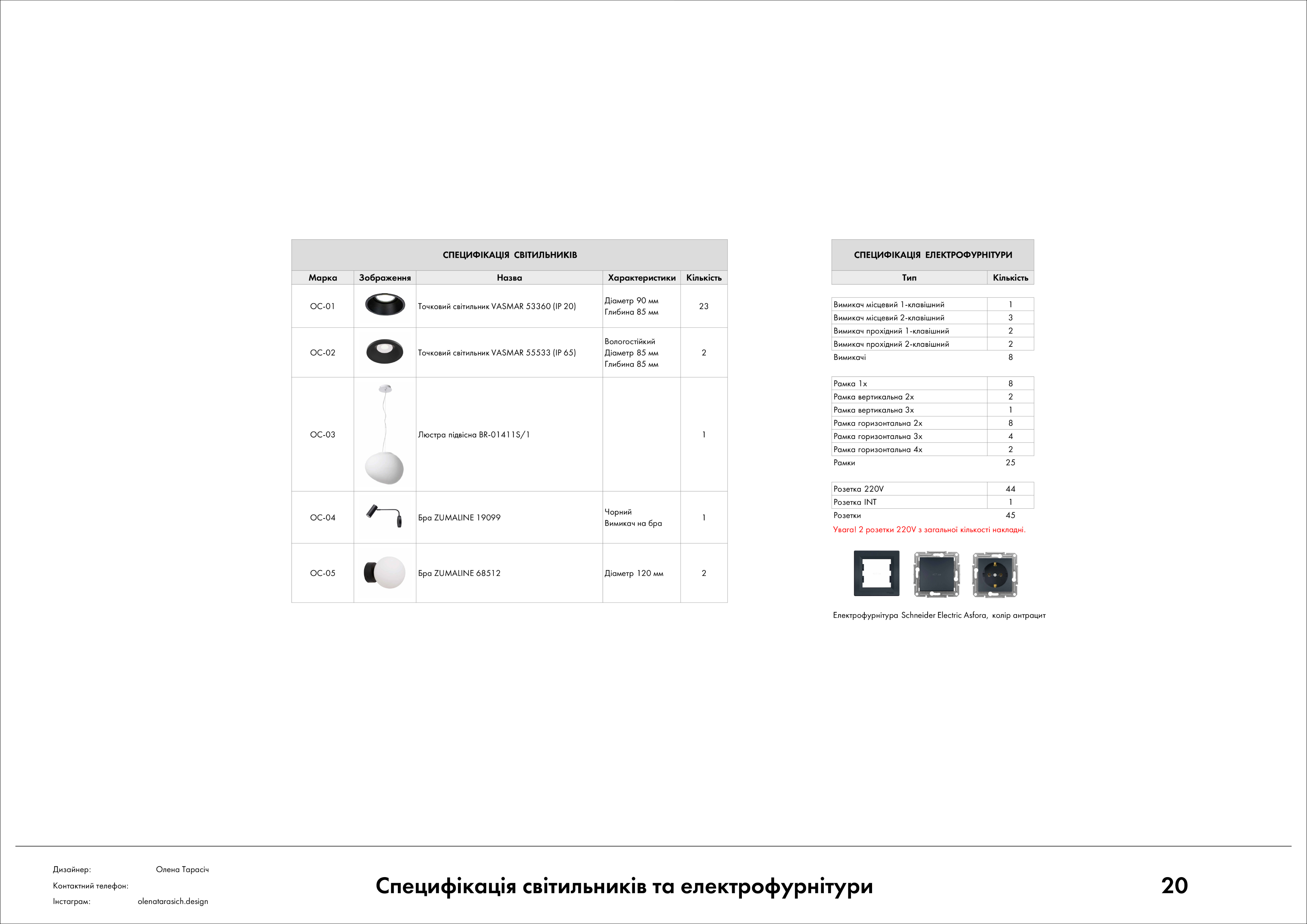 СПЕЦИФІКАЦІЯ СВІТИЛЬНИКІВ

| Марка | Зображення | Назва | Характеристики | Кількість |
|---|---|---|---|---|
| ОС-01 | | Точковий світильник VASMAR 53360 (IP 20) | Діаметр 90 мм Глибина 85 мм | 23 |
| ОС-02 | | Точковий світильник VASMAR 55533 (IP 65) | Вологостійкий Діаметр 85 мм Глибина 85 мм | 2 |
| ОС-03 | | Люстра підвісна BR-01411S/1 | | 1 |
| ОС-04 | | Бра ZUMALINE 19099 | Чорний Вимикач на бра | 1 |
| ОС-05 | | Бра ZUMALINE 68512 | Діаметр 120 мм | 2 |

СПЕЦИФІКАЦІЯ ЕЛЕКТРОФУРНІТУРИ

| Тип | Кількість |
|---|---|
| Вимикач місцевий 1-клавішний | 1 |
| Вимикач місцевий 2-клавішний | 3 |
| Вимикач прохідний 1-клавішний | 2 |
| Вимикач прохідний 2-клавішний | 2 |
| Вимикачі | 8 |
| Рамка 1х | 8 |
| Рамка вертикальна 2х | 2 |
| Рамка вертикальна 3х | 1 |
| Рамка горизонтальна 2х | 8 |
| Рамка горизонтальна 3х | 4 |
| Рамка горизонтальна 4х | 2 |
| Рамки | 25 |
| Розетка 220V | 44 |
| Розетка INT | 1 |
| Розетки | 45 |

Увага! 2 розетки 220V з загальної кількості накладні.

Електрофурнітура Schneider Electric Asfora, колір антрацит

Дизайнер: Олена Тарасіч
Контактний телефон:
Інстаграм: olenatarasich.design

Специфікація світильників та електрофурнітури

20